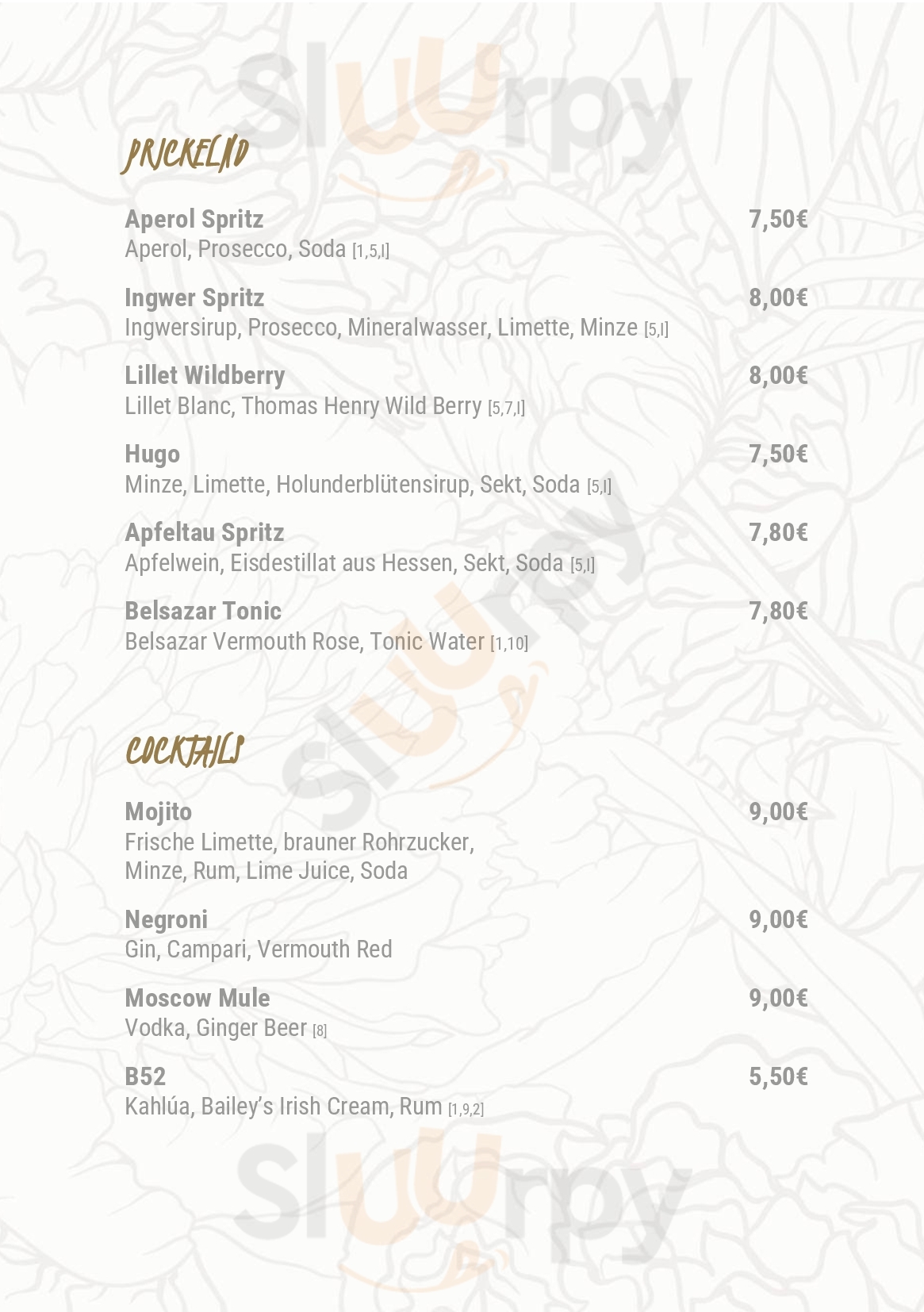 PRICKELND

Aperol Spritz
7,50€
Aperol, Prosecco, Soda [1,5,I]

Ingwer Spritz
8,00€
Ingwersirup, Prosecco, Mineralwasser, Limette, Minze [5,I]

Lillet Wildberry
8,00€
Lillet Blanc, Thomas Henry Wild Berry [5,7,I]

Hugo
7,50€
Minze, Limette, Holunderblütensirup, Sekt, Soda [5,I]

Apfeltau Spritz
7,80€
Apfelwein, Eisdestillat aus Hessen, Sekt, Soda [5,I]

Belsazar Tonic
7,80€
Belsazar Vermouth Rose, Tonic Water [1,10]

COCKTAILS

Mojito
9,00€
Frische Limette, brauner Rohrzucker,
Minze, Rum, Lime Juice, Soda

Negroni
9,00€
Gin, Campari, Vermouth Red

Moscow Mule
9,00€
Vodka, Ginger Beer [8]

B52
5,50€
Kahlúa, Bailey's Irish Cream, Rum [1,9,2]

Sluurpy